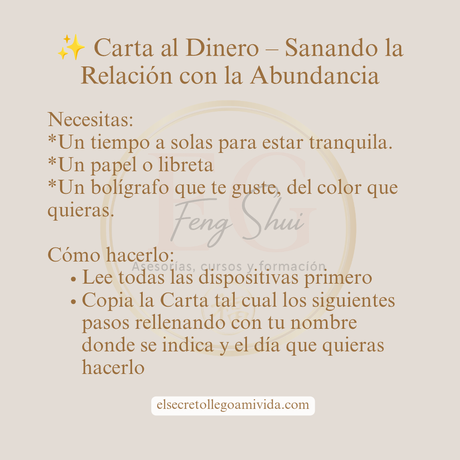 ✨ Carta al Dinero – Sanando la Relación con la Abundancia

Necesitas:
*Un tiempo a solas para estar tranquila.
*Un papel o libreta
*Un bolígrafo que te guste, del color que quieras.

EG
Feng Shui
Asesorías, cursos y formación

Cómo hacerlo:
• Lee todas las dispositivas primero
• Copia la Carta tal cual los siguientes pasos rellenando con tu nombre donde se indica y el día que quieras hacerlo

elsecretollegoamivida.com